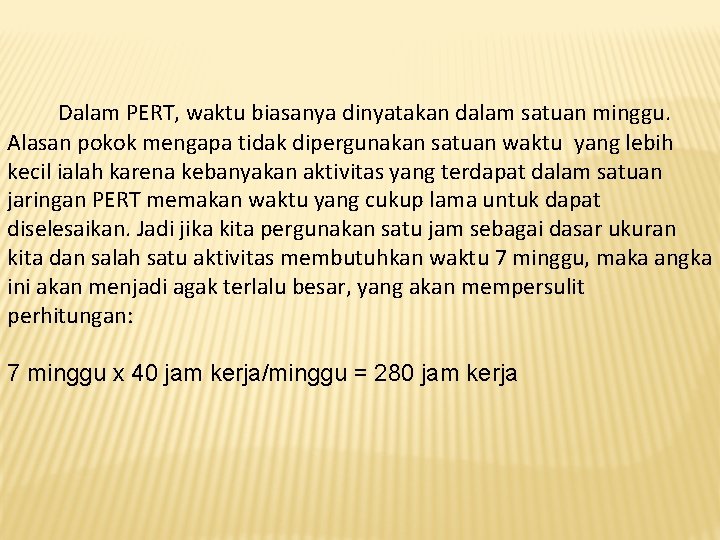 Dalam PERT, waktu biasanya dinyatakan dalam satuan minggu. Alasan pokok mengapa tidak dipergunakan satuan waktu yang lebih kecil ialah karena kebanyakan aktivitas yang terdapat dalam satuan jaringan PERT memakan waktu yang cukup lama untuk dapat diselesaikan. Jadi jika kita pergunakan satu jam sebagai dasar ukuran kita dan salah satu aktivitas membutuhkan waktu 7 minggu, maka angka ini akan menjadi agak terlalu besar, yang akan mempersulit perhitungan:

7 minggu x 40 jam kerja/minggu = 280 jam kerja